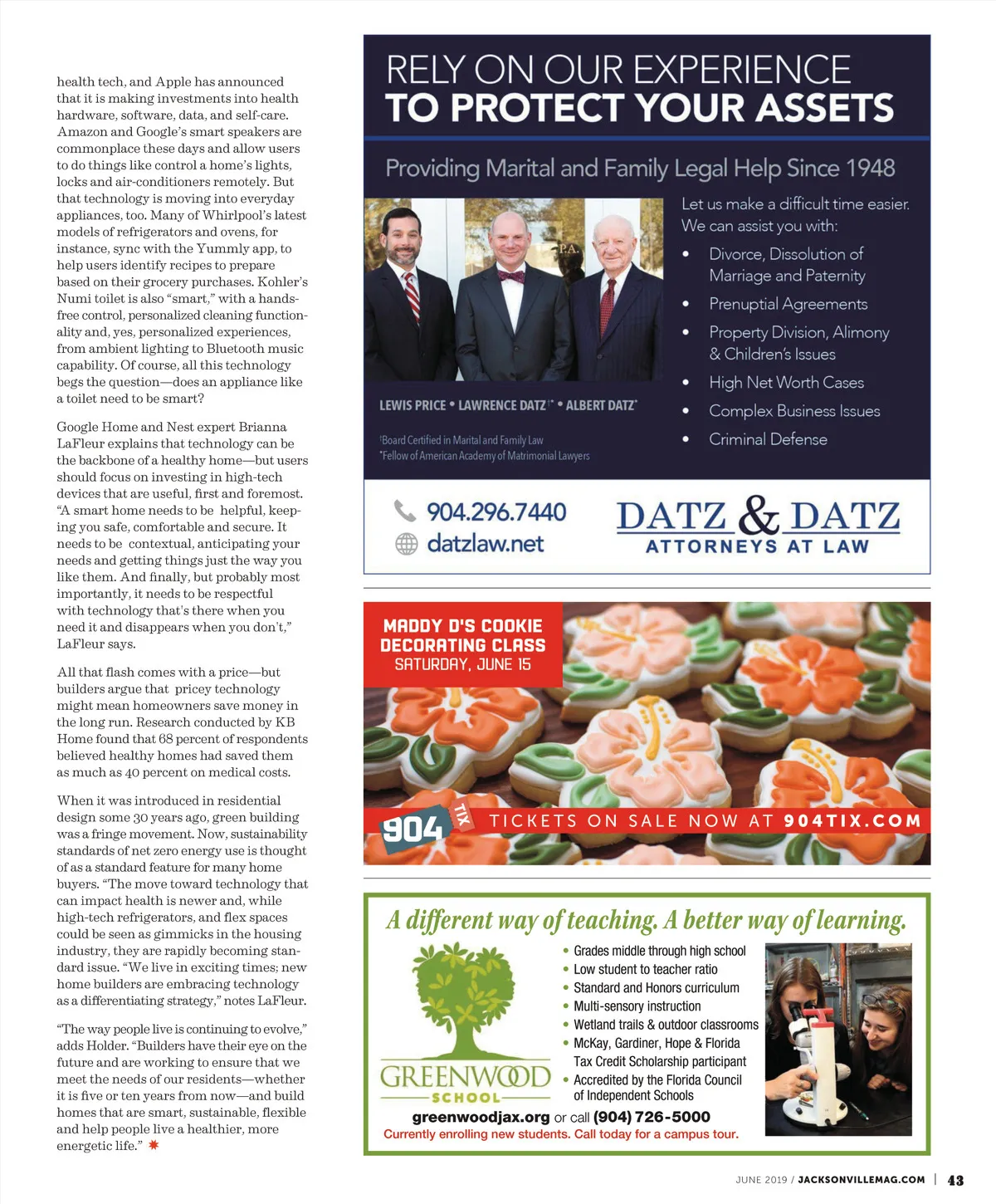 health tech, and Apple has announced that it is making investments into health hardware, software, data, and self-care. Amazon and Google's smart speakers are commonplace these days and allow users to do things like control a home's lights, locks and air-conditioners remotely. But that technology is moving into everyday appliances, too. Many of Whirlpool's latest models of refrigerators and ovens, for instance, sync with the Yummly app, to help users identify recipes to prepare based on their grocery purchases. Kohler's Numi toilet is also "smart," with a hands-free control, personalized cleaning functionality and, yes, personalized experiences, from ambient lighting to Bluetooth music capability. Of course, all this technology begs the question—does an appliance like a toilet need to be smart?

Google Home and Nest expert Brianna LaFleur explains that technology can be the backbone of a healthy home—but users should focus on investing in high-tech devices that are useful, first and foremost. "A smart home needs to be helpful, keeping you safe, comfortable and secure. It needs to be contextual, anticipating your needs and getting things just the way you like them. And finally, but probably most importantly, it needs to be respectful with technology that's there when you need it and disappears when you don't," LaFleur says.

All that flash comes with a price—but builders argue that pricey technology might mean homeowners save money in the long run. Research conducted by KB Home found that 68 percent of respondents believed healthy homes had saved them as much as 40 percent on medical costs.

When it was introduced in residential design some 30 years ago, green building was a fringe movement. Now, sustainability standards of net zero energy use is thought of as a standard feature for many home buyers. "The move toward technology that can impact health is newer and, while high-tech refrigerators, and flex spaces could be seen as gimmicks in the housing industry, they are rapidly becoming standard issue. "We live in exciting times; new home builders are embracing technology as a differentiating strategy," notes LaFleur.

"The way people live is continuing to evolve," adds Holder. "Builders have their eye on the future and are working to ensure that we meet the needs of our residents—whether it is five or ten years from now—and build homes that are smart, sustainable, flexible and help people live a healthier, more energetic life."

RELY ON OUR EXPERIENCE
TO PROTECT YOUR ASSETS

Providing Marital and Family Legal Help Since 1948

P.A.

LEWIS PRICE • LAWRENCE DATZ†* • ALBERT DATZ*

†Board Certified in Marital and Family Law
*Fellow of American Academy of Matrimonial Lawyers

Let us make a difficult time easier. We can assist you with:
• Divorce, Dissolution of Marriage and Paternity
• Prenuptial Agreements
• Property Division, Alimony & Children's Issues
• High Net Worth Cases
• Complex Business Issues
• Criminal Defense

904.296.7440
datzlaw.net

DATZ & DATZ
ATTORNEYS AT LAW

MADDY D'S COOKIE DECORATING CLASS
SATURDAY, JUNE 15

904 TIX
TICKETS ON SALE NOW AT 904TIX.COM

A different way of teaching. A better way of learning.

GREENWOOD
SCHOOL

• Grades middle through high school
• Low student to teacher ratio
• Standard and Honors curriculum
• Multi-sensory instruction
• Wetland trails & outdoor classrooms
• McKay, Gardiner, Hope & Florida Tax Credit Scholarship participant
• Accredited by the Florida Council of Independent Schools

greenwoodjax.org or call (904) 726-5000
Currently enrolling new students. Call today for a campus tour.

JUNE 2019 / JACKSONVILLEMAG.COM | 43